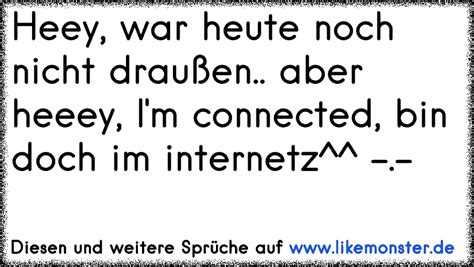 Heey, war heute noch nicht draußen.. aber heeey, I'm connected, bin doch im internetz^^ -.-

Diesen und weitere Sprüche auf www.likemonster.de